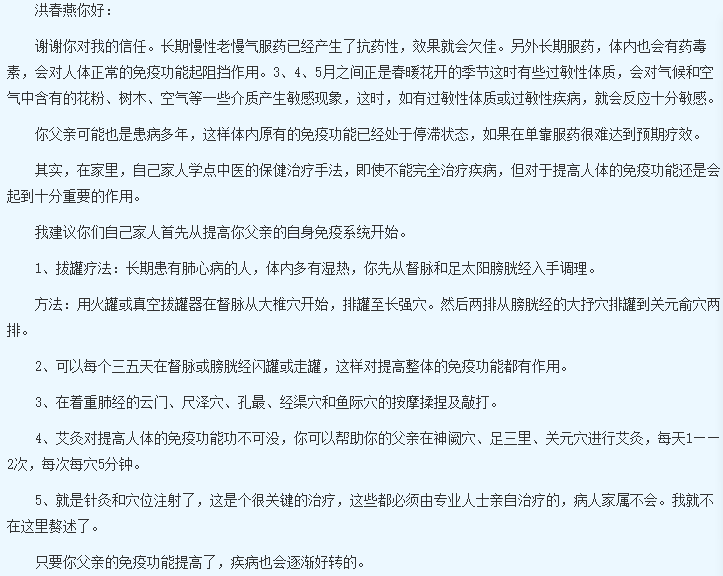 洪春燕你好：

谢谢你对我的信任。长期慢性老慢气服药已经产生了抗药性，效果就会欠佳。另外长期服药，体内也会有药毒素，会对人体正常的免疫功能起阻挡作用。3、4、5月之间正是春暖花开的季节这时有些过敏性体质，会对气候和空气中含有的花粉、树木、空气等一些介质产生敏感现象，这时，如有过敏性体质或过敏性疾病，就会反应十分敏感。

你父亲可能也是患病多年，这样体内原有的免疫功能已经处于停滞状态，如果在单靠服药很难达到预期疗效。

其实，在家里，自己家人学点中医的保健治疗手法，即使不能完全治疗疾病，但对于提高人体的免疫功能还是会起到十分重要的作用。

我建议你们自己家人首先从提高你父亲的自身免疫系统开始。

1、拔罐疗法：长期患有肺心病的人，体内多有湿热，你先从督脉和足太阳膀胱经入手调理。

方法：用火罐或真空拔罐器在督脉从大椎穴开始，排罐至长强穴。然后两排从膀胱经的大抒穴排罐到关元俞穴两排。

2、可以每个三五天在督脉或膀胱经闪罐或走罐，这样对提高整体的免疫功能都有作用。

3、在着重肺经的云门、尺泽穴、孔最、经渠穴和鱼际穴的按摩揉捏及敲打。

4、艾灸对提高人体的免疫功能功不可没，你可以帮助你的父亲在神阙穴、足三里、关元穴进行艾灸，每天1——2次，每次每穴5分钟。

5、就是针灸和穴位注射了，这是个很关键的治疗，这些都必须由专业人士亲自治疗的，病人家属不会。我就不在这里赘述了。

只要你父亲的免疫功能提高了，疾病也会逐渐好转的。